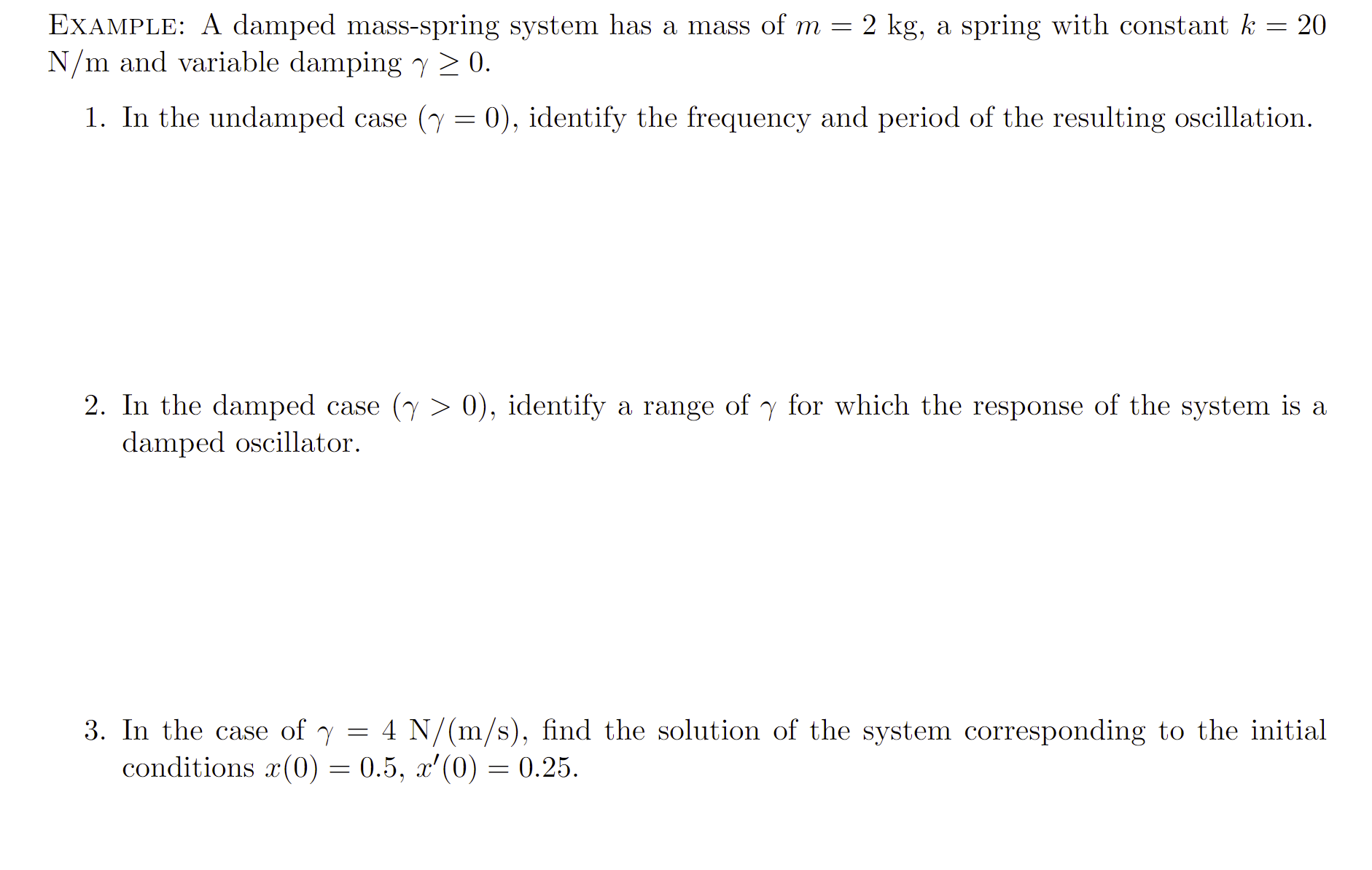 EXAMPLE: A damped mass-spring system has a mass of $m = 2$ kg, a spring with constant $k = 20$ N/m and variable damping $\gamma \geq 0$.

1. In the undamped case ($\gamma = 0$), identify the frequency and period of the resulting oscillation.

2. In the damped case ($\gamma > 0$), identify a range of $\gamma$ for which the response of the system is a damped oscillator.

3. In the case of $\gamma = 4$ N/(m/s), find the solution of the system corresponding to the initial conditions $x(0) = 0.5$, $x'(0) = 0.25$.